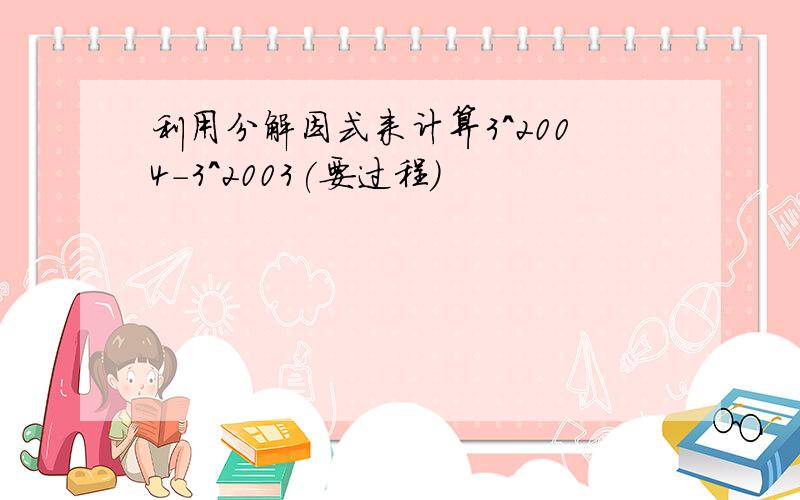 利用分解因式来计算3^2004-3^2003(要过程)